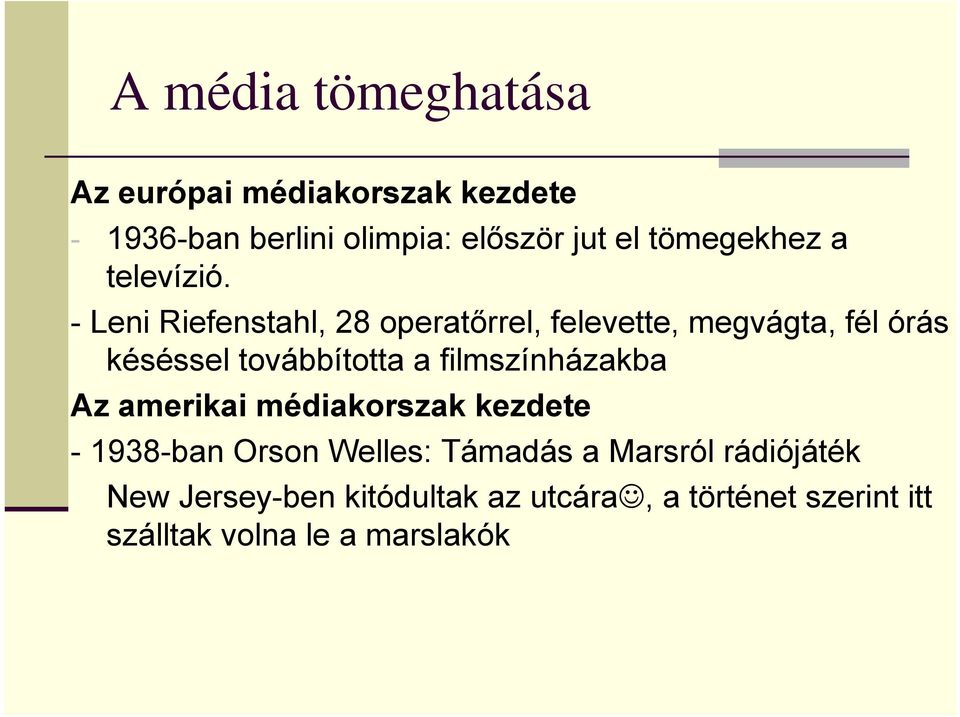 A média tömeghatása

Az európai médiakorszak kezdete

- 1936-ban berlini olimpia: először jut el tömegekhez a televízió.

- Leni Riefenstahl, 28 operatőrrel, felevette, megvágta, fél órás késéssel továbbította a filmszínházakba

Az amerikai médiakorszak kezdete

- 1938-ban Orson Welles: Támadás a Marsról rádiójáték

New Jersey-ben kitódultak az utcára☺, a történet szerint itt szálltak volna le a marslakók